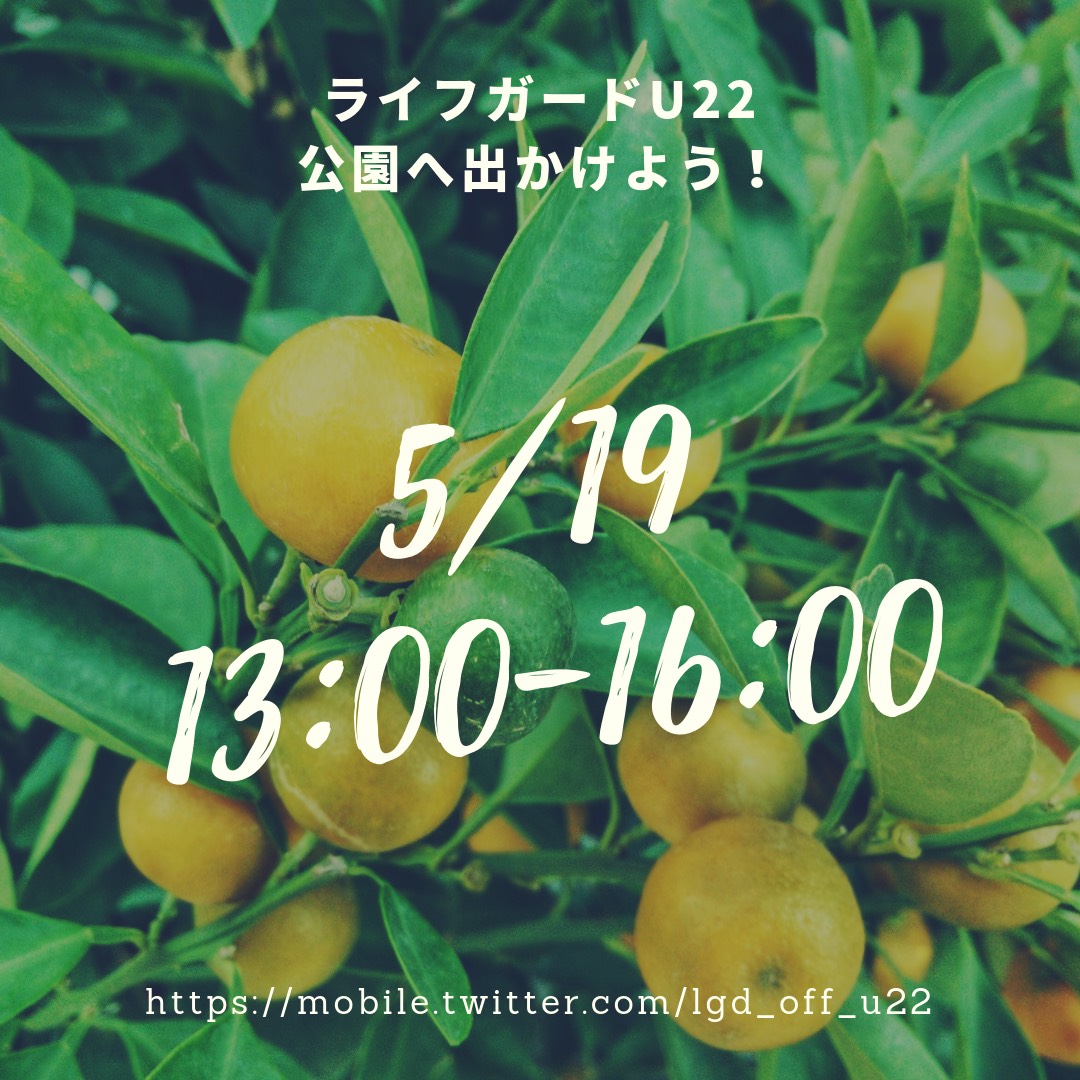 ライフガードU22
公園へ出かけよう！

5/19
13:00-16:00

https://mobile.twitter.com/lgd_off_u22